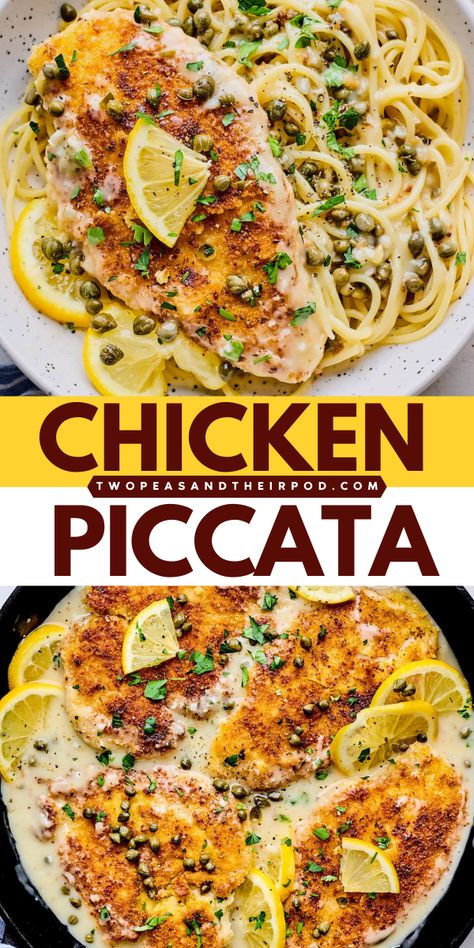 CHICKEN
TWOPEASANDTHEIRPOD.COM
PICCATA